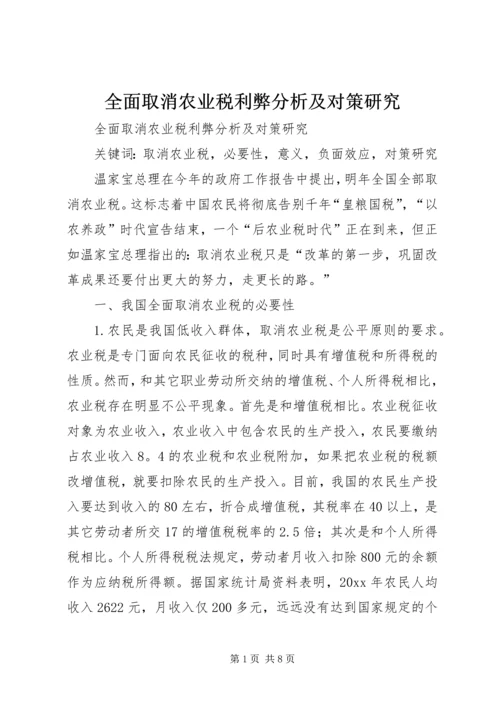 全面取消农业税利弊分析及对策研究

全面取消农业税利弊分析及对策研究

关键词：取消农业税，必要性，意义，负面效应，对策研究

温家宝总理在今年的政府工作报告中提出，明年全国全部取消农业税。这标志着中国农民将彻底告别千年“皇粮国税”，“以农养政”时代宣告结束，一个“后农业税时代”正在到来，但正如温家宝总理指出的：取消农业税只是“改革的第一步，巩固改革成果还要付出更大的努力，走更长的路。”

一、我国全面取消农业税的必要性

1.农民是我国低收入群体，取消农业税是公平原则的要求。农业税是专门面向农民征收的税种，同时具有增值税和所得税的性质。然而，和其它职业劳动所交纳的增值税、个人所得税相比，农业税存在明显不公平现象。首先是和增值税相比。农业税征收对象为农业收入，农业收入中包含农民的生产投入，农民要缴纳占农业收入8。4的农业税和农业税附加，如果把农业税的税额改增值税，就要扣除农民的生产投入。目前，我国的农民生产投入要达到收入的80左右，折合成增值税，其税率在40以上，是其它劳动者所交17的增值税税率的2.5倍；其次是和个人所得税相比。个人所得税税法规定，劳动者月收入扣除800元的余额作为应纳税所得额。据国家统计局资料表明，20xx年农民人均收入2622元，月收入仅200多元，远远没有达到国家规定的个

第1页 共8页